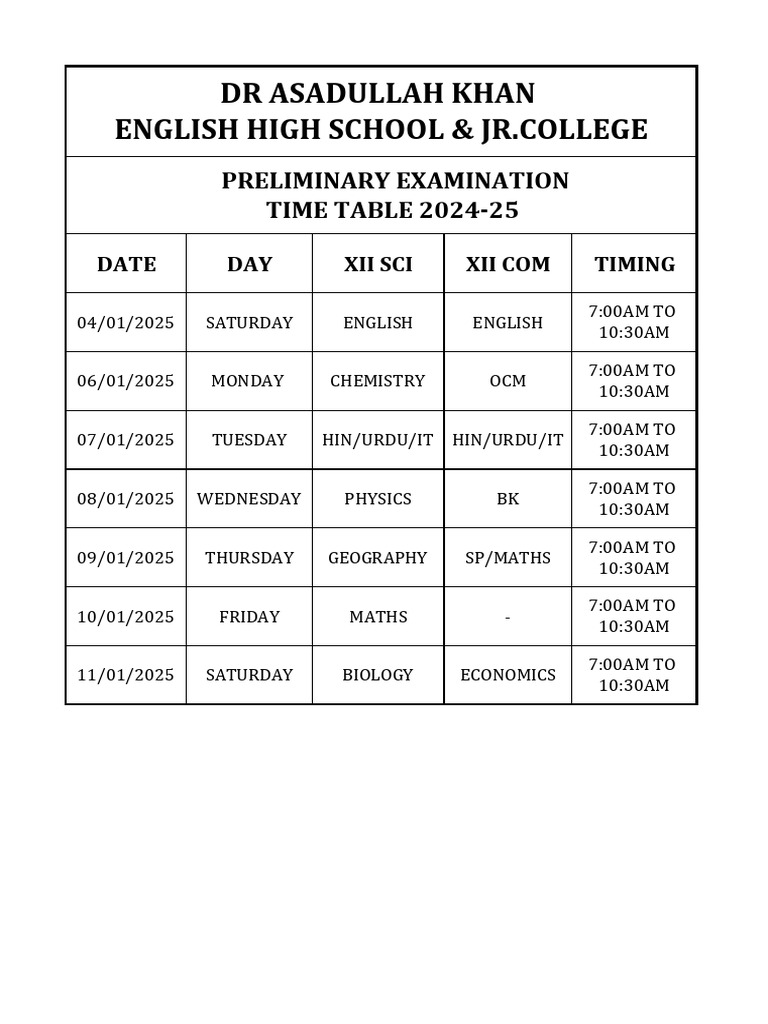 DR ASADULLAH KHAN
ENGLISH HIGH SCHOOL & JR.COLLEGE

PRELIMINARY EXAMINATION
TIME TABLE 2024-25

| DATE | DAY | XII SCI | XII COM | TIMING |
|---|---|---|---|---|
| 04/01/2025 | SATURDAY | ENGLISH | ENGLISH | 7:00AM TO 10:30AM |
| 06/01/2025 | MONDAY | CHEMISTRY | OCM | 7:00AM TO 10:30AM |
| 07/01/2025 | TUESDAY | HIN/URDU/IT | HIN/URDU/IT | 7:00AM TO 10:30AM |
| 08/01/2025 | WEDNESDAY | PHYSICS | BK | 7:00AM TO 10:30AM |
| 09/01/2025 | THURSDAY | GEOGRAPHY | SP/MATHS | 7:00AM TO 10:30AM |
| 10/01/2025 | FRIDAY | MATHS | - | 7:00AM TO 10:30AM |
| 11/01/2025 | SATURDAY | BIOLOGY | ECONOMICS | 7:00AM TO 10:30AM |